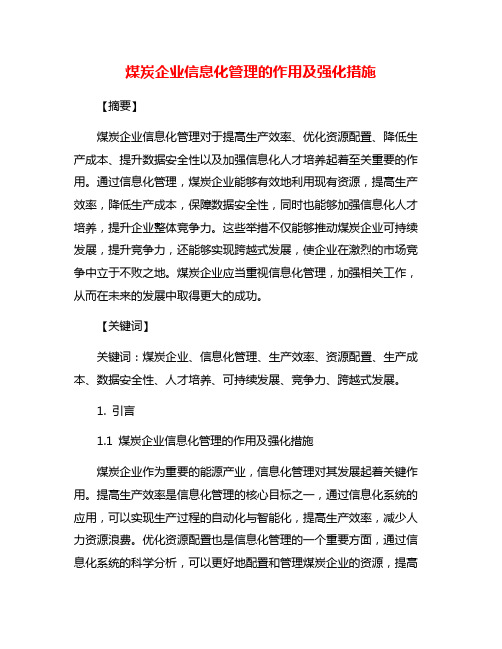 煤炭企业信息化管理的作用及强化措施

【摘要】

煤炭企业信息化管理对于提高生产效率、优化资源配置、降低生产成本、提升数据安全性以及加强信息化人才培养起着至关重要的作用。通过信息化管理，煤炭企业能够有效地利用现有资源，提高生产效率，降低生产成本，保障数据安全性，同时也能够加强信息化人才培养，提升企业整体竞争力。这些举措不仅能够推动煤炭企业可持续发展，提升竞争力，还能够实现跨越式发展，使企业在激烈的市场竞争中立于不败之地。煤炭企业应当重视信息化管理，加强相关工作，从而在未来的发展中取得更大的成功。

【关键词】

关键词：煤炭企业、信息化管理、生产效率、资源配置、生产成本、数据安全性、人才培养、可持续发展、竞争力、跨越式发展。

1. 引言

1.1 煤炭企业信息化管理的作用及强化措施

煤炭企业作为重要的能源产业，信息化管理对其发展起着关键作用。提高生产效率是信息化管理的核心目标之一，通过信息化系统的应用，可以实现生产过程的自动化与智能化，提高生产效率，减少人力资源浪费。优化资源配置也是信息化管理的一个重要方面，通过信息化系统的科学分析，可以更好地配置和管理煤炭企业的资源，提高